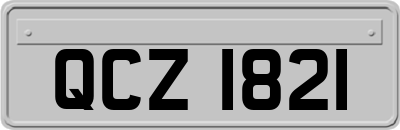 QCZ 1821